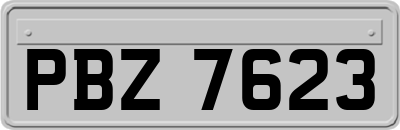 PBZ 7623